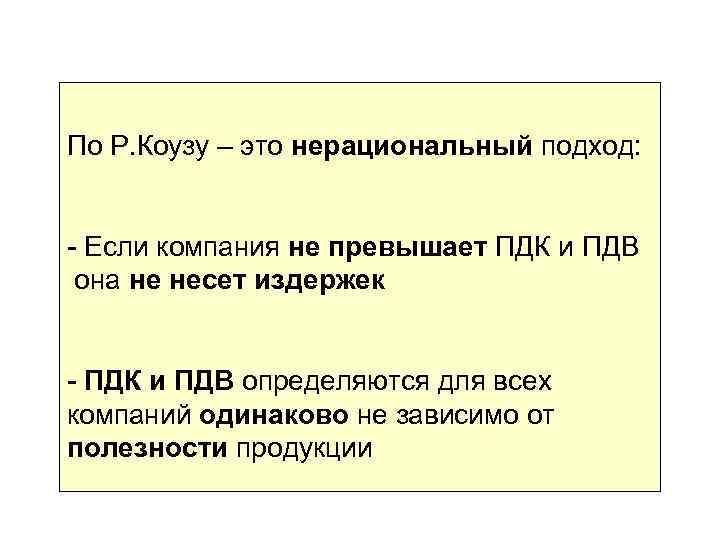 По Р.Коузу – это нерациональный подход:

- Если компания не превышает ПДК и ПДВ она не несет издержек

- ПДК и ПДВ определяются для всех компаний одинаково не зависимо от полезности продукции